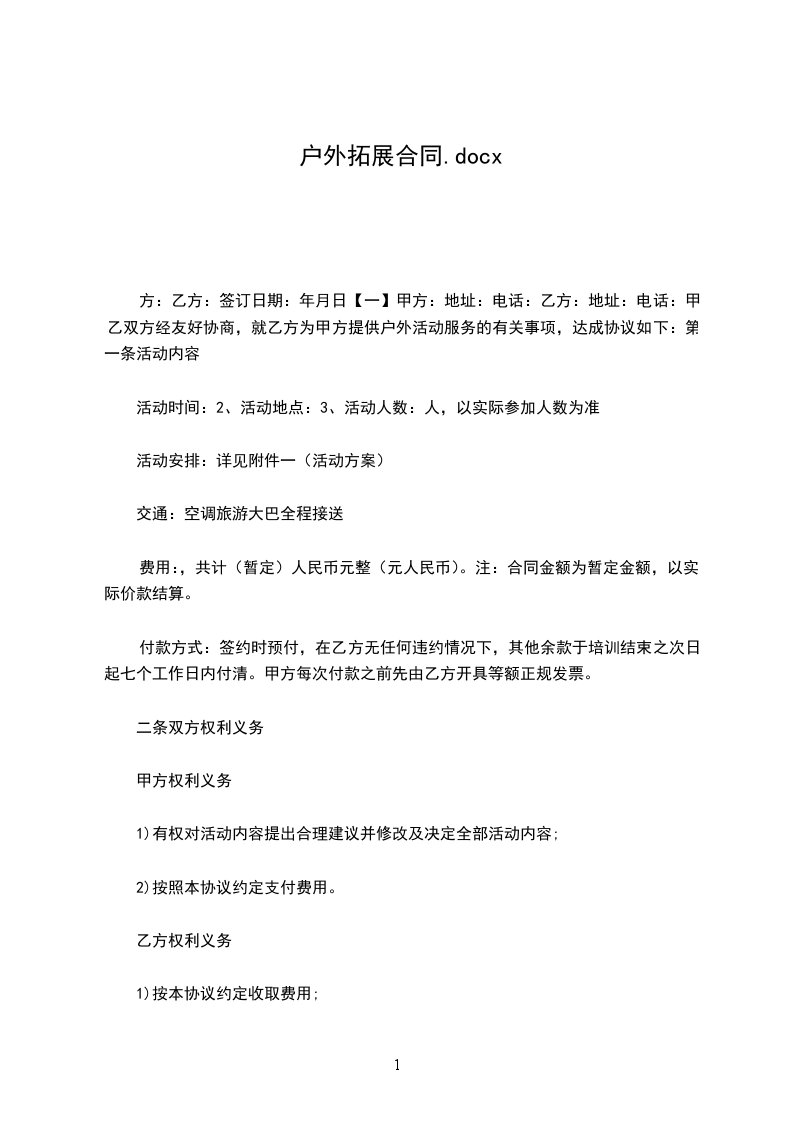 户外拓展合同.docx

方：乙方：签订日期：年月日【一】甲方：地址：电话：乙方：地址：电话：甲乙双方经友好协商，就乙方为甲方提供户外活动服务的有关事项，达成协议如下：第一条活动内容

活动时间：2、活动地点：3、活动人数：人，以实际参加人数为准

活动安排：详见附件一（活动方案）

交通：空调旅游大巴全程接送

费用:，共计（暂定）人民币元整（元人民币）。注：合同金额为暂定金额，以实际价款结算。

付款方式：签约时预付，在乙方无任何违约情况下，其他余款于培训结束之次日起七个工作日内付清。甲方每次付款之前先由乙方开具等额正规发票。

二条双方权利义务

甲方权利义务

1)有权对活动内容提出合理建议并修改及决定全部活动内容;

2)按照本协议约定支付费用。

乙方权利义务

1)按本协议约定收取费用;

1